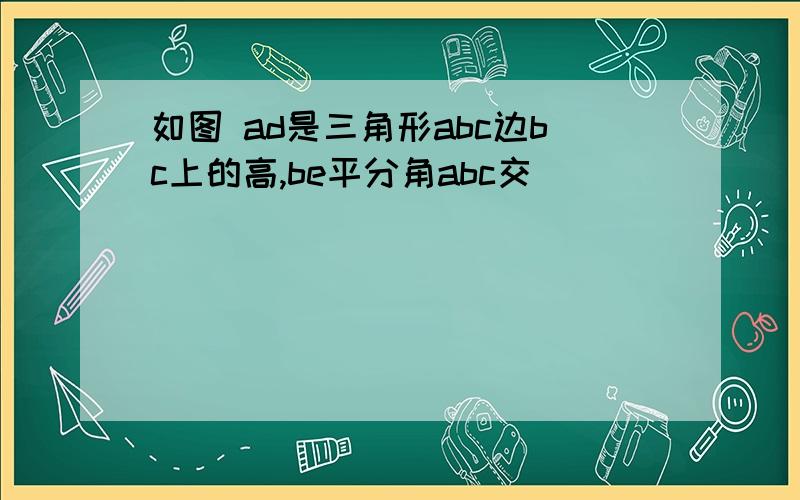 如图 ad是三角形abc边bc上的高,be平分角abc交